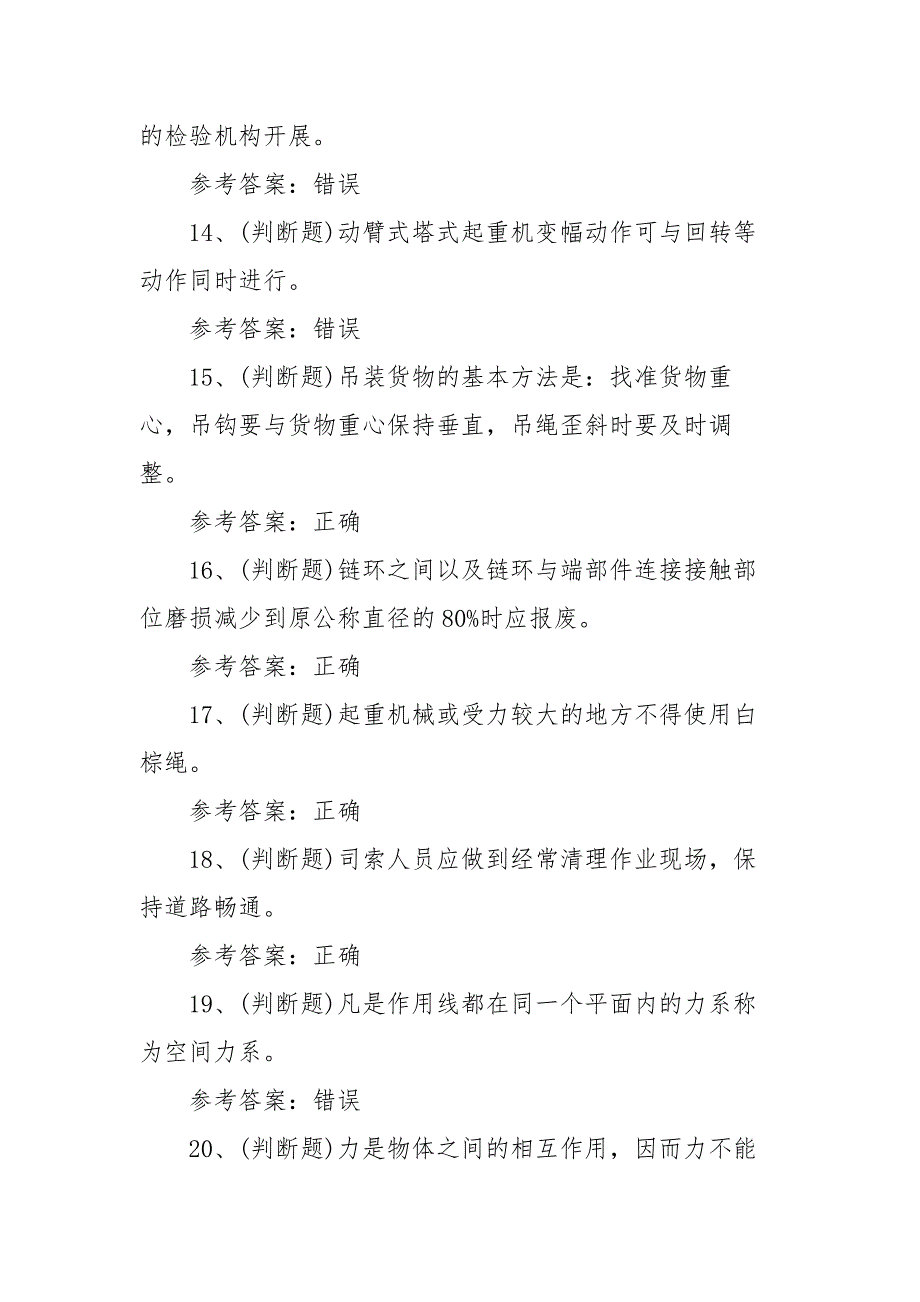 的检验机构开展。

参考答案：错误

14、(判断题)动臂式塔式起重机变幅动作可与回转等动作同时进行。

参考答案：错误

15、(判断题)吊装货物的基本方法是：找准货物重心，吊钩要与货物重心保持垂直，吊绳歪斜时要及时调整。

参考答案：正确

16、(判断题)链环之间以及链环与端部件连接接触部位磨损减少到原公称直径的80%时应报废。

参考答案：正确

17、(判断题)起重机械或受力较大的地方不得使用白棕绳。

参考答案：正确

18、(判断题)司索人员应做到经常清理作业现场，保持道路畅通。

参考答案：正确

19、(判断题)凡是作用线都在同一个平面内的力系称为空间力系。

参考答案：错误

20、(判断题)力是物体之间的相互作用，因而力不能